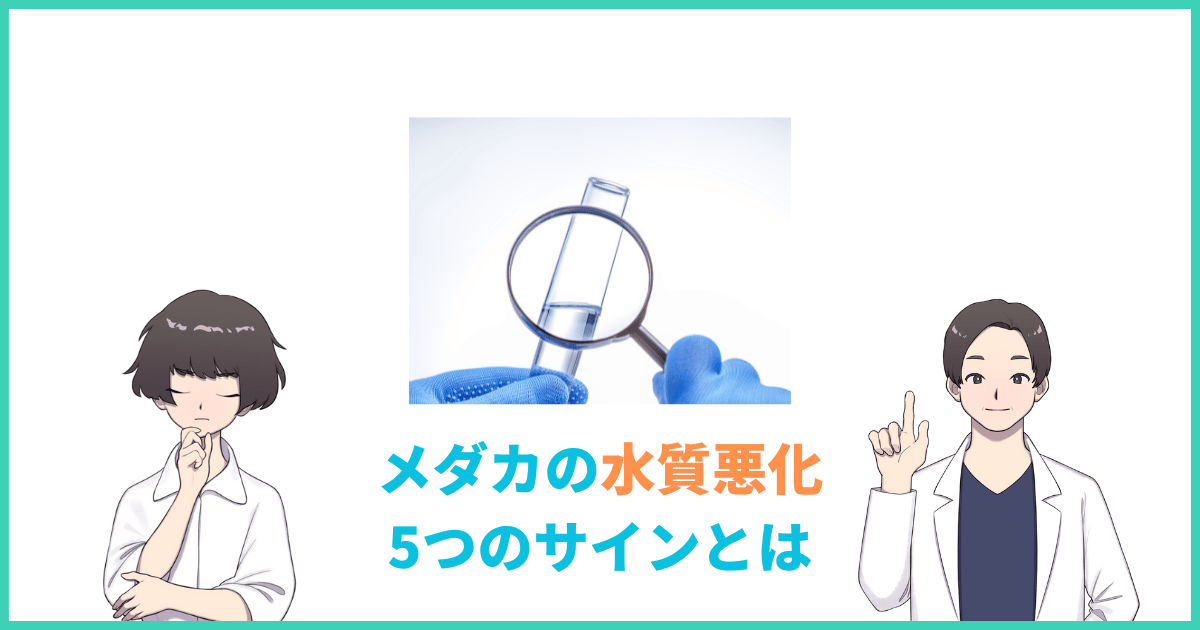 メダカの水質悪化
5つのサインとは